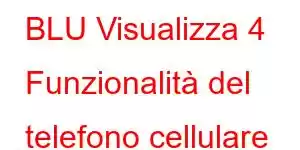 BLU Visualizza 4 Funzionalità del telefono cellulare